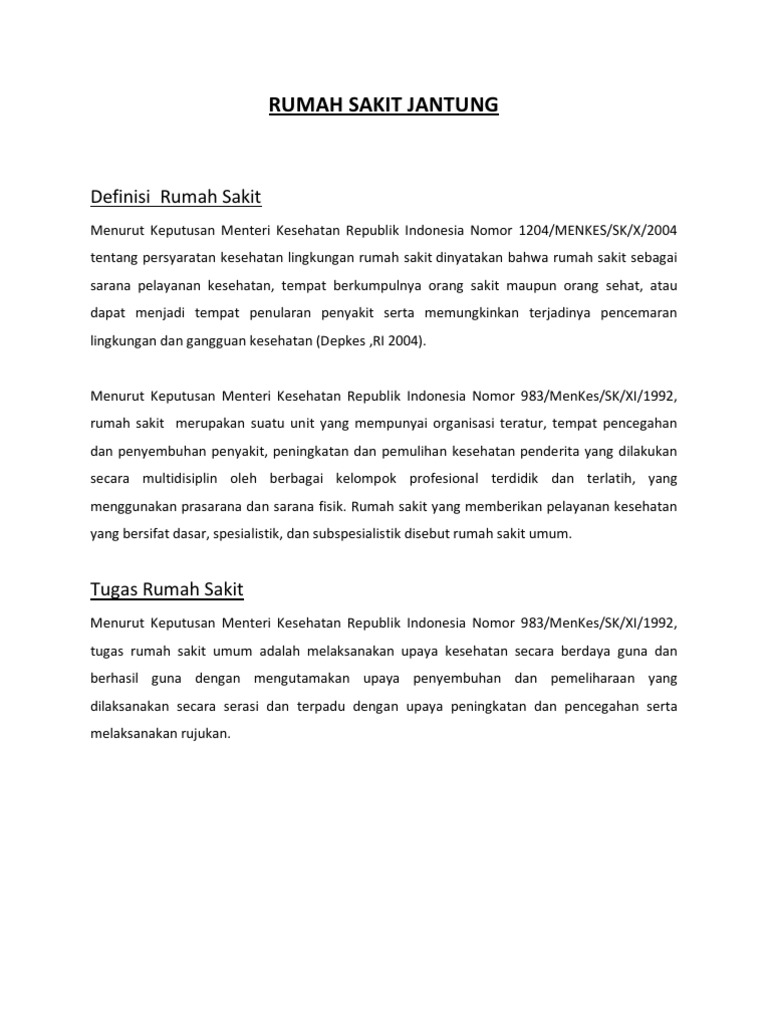 RUMAH SAKIT JANTUNG

Definisi Rumah Sakit

Menurut Keputusan Menteri Kesehatan Republik Indonesia Nomor 1204/MENKES/SK/X/2004 tentang persyaratan kesehatan lingkungan rumah sakit dinyatakan bahwa rumah sakit sebagai sarana pelayanan kesehatan, tempat berkumpulnya orang sakit maupun orang sehat, atau dapat menjadi tempat penularan penyakit serta memungkinkan terjadinya pencemaran lingkungan dan gangguan kesehatan (Depkes ,RI 2004).

Menurut Keputusan Menteri Kesehatan Republik Indonesia Nomor 983/MenKes/SK/XI/1992, rumah sakit merupakan suatu unit yang mempunyai organisasi teratur, tempat pencegahan dan penyembuhan penyakit, peningkatan dan pemulihan kesehatan penderita yang dilakukan secara multidisiplin oleh berbagai kelompok profesional terdidik dan terlatih, yang menggunakan prasarana dan sarana fisik. Rumah sakit yang memberikan pelayanan kesehatan yang bersifat dasar, spesialistik, dan subspesialistik disebut rumah sakit umum.

Tugas Rumah Sakit

Menurut Keputusan Menteri Kesehatan Republik Indonesia Nomor 983/MenKes/SK/XI/1992, tugas rumah sakit umum adalah melaksanakan upaya kesehatan secara berdaya guna dan berhasil guna dengan mengutamakan upaya penyembuhan dan pemeliharaan yang dilaksanakan secara serasi dan terpadu dengan upaya peningkatan dan pencegahan serta melaksanakan rujukan.